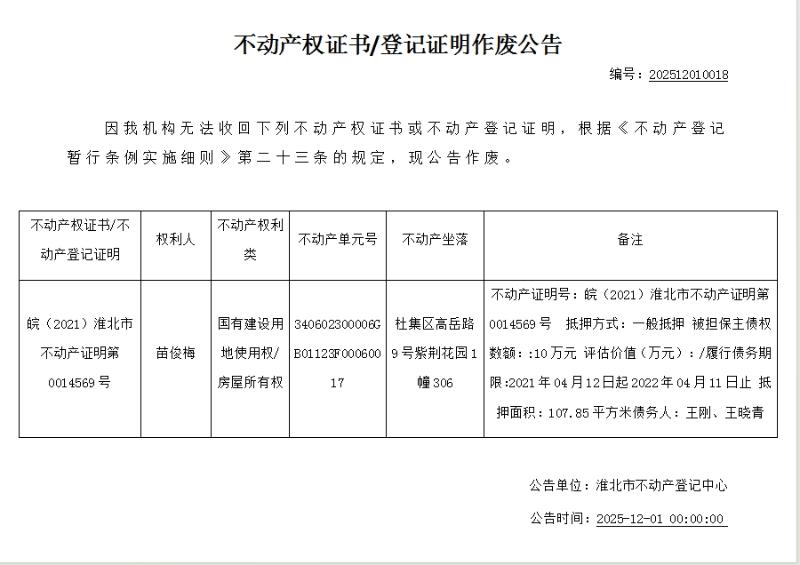 不动产权证书/登记证明作废公告

编号：202512010018

因我机构无法收回下列不动产权证书或不动产登记证明，根据《不动产登记暂行条例实施细则》第二十三条的规定，现公告作废。

| 不动产权证书/不动产登记证明 | 权利人 | 不动产权利类 | 不动产单元号 | 不动产坐落 | 备注 |
|---|---|---|---|---|---|
| 皖（2021）淮北市不动产证明第0014569号 | 苗俊梅 | 国有建设用地使用权/房屋所有权 | 340602300006GB01123F00060017 | 杜集区高岳路9号紫荆花园1幢306 | 不动产证明号：皖（2021）淮北市不动产证明第0014569号 抵押方式：一般抵押 被担保主债权数额：:10万元 评估价值（万元）：/履行债务期限:2021年04月12日起2022年04月11日止 抵押面积：107.85平方米债务人：王刚、王晓青 |

公告单位：淮北市不动产登记中心

公告时间：2025-12-01 00:00:00